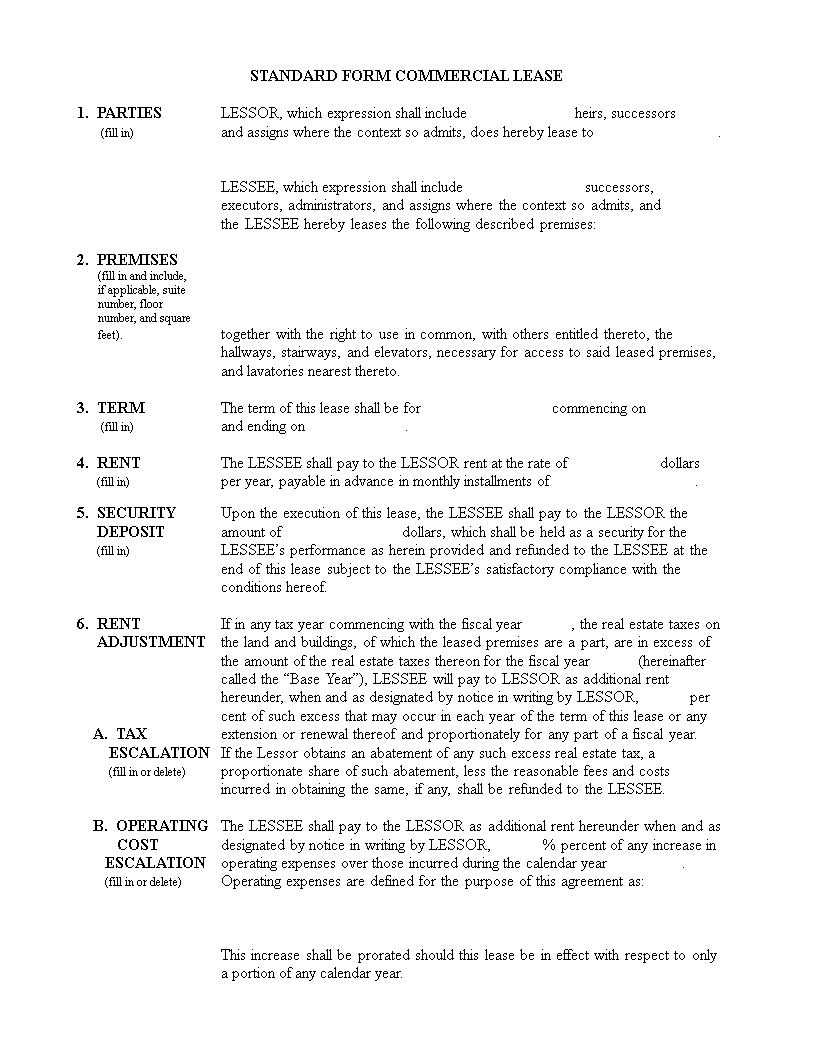 STANDARD FORM COMMERCIAL LEASE

1. PARTIES
(fill in)

LESSOR, which expression shall include heirs, successors and assigns where the context so admits, does hereby lease to .

LESSEE, which expression shall include successors, executors, administrators, and assigns where the context so admits, and the LESSEE hereby leases the following described premises:

2. PREMISES
(fill in and include, if applicable, suite number, floor number, and square feet).

together with the right to use in common, with others entitled thereto, the hallways, stairways, and elevators, necessary for access to said leased premises, and lavatories nearest thereto.

3. TERM
(fill in)

The term of this lease shall be for commencing on and ending on .

4. RENT
(fill in)

The LESSEE shall pay to the LESSOR rent at the rate of dollars per year, payable in advance in monthly installments of .

5. SECURITY DEPOSIT
(fill in)

Upon the execution of this lease, the LESSEE shall pay to the LESSOR the amount of dollars, which shall be held as a security for the LESSEE's performance as herein provided and refunded to the LESSEE at the end of this lease subject to the LESSEE's satisfactory compliance with the conditions hereof.

6. RENT ADJUSTMENT

A. TAX ESCALATION
(fill in or delete)

If in any tax year commencing with the fiscal year , the real estate taxes on the land and buildings, of which the leased premises are a part, are in excess of the amount of the real estate taxes thereon for the fiscal year (hereinafter called the "Base Year"), LESSEE will pay to LESSOR as additional rent hereunder, when and as designated by notice in writing by LESSOR, per cent of such excess that may occur in each year of the term of this lease or any extension or renewal thereof and proportionately for any part of a fiscal year. If the Lessor obtains an abatement of any such excess real estate tax, a proportionate share of such abatement, less the reasonable fees and costs incurred in obtaining the same, if any, shall be refunded to the LESSEE.

B. OPERATING COST ESCALATION
(fill in or delete)

The LESSEE shall pay to the LESSOR as additional rent hereunder when and as designated by notice in writing by LESSOR, % percent of any increase in operating expenses over those incurred during the calendar year . Operating expenses are defined for the purpose of this agreement as:

This increase shall be prorated should this lease be in effect with respect to only a portion of any calendar year.